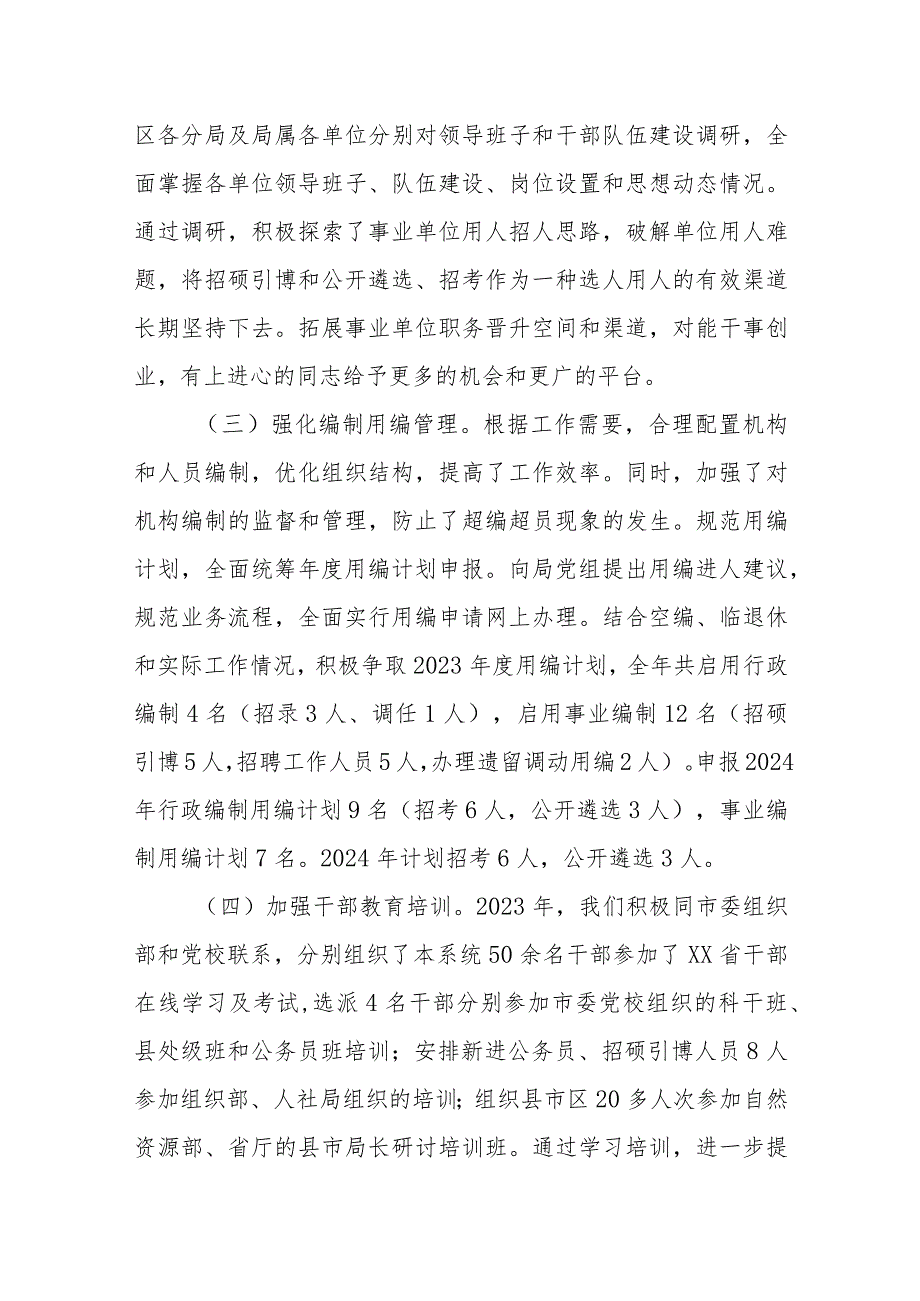 区各分局及局属各单位分别对领导班子和干部队伍建设调研，全面掌握各单位领导班子、队伍建设、岗位设置和思想动态情况。通过调研，积极探索了事业单位用人招人思路，破解单位用人难题，将招硕引博和公开遴选、招考作为一种选人用人的有效渠道长期坚持下去。拓展事业单位职务晋升空间和渠道，对能干事创业，有上进心的同志给予更多的机会和更广的平台。

（三）强化编制用编管理。根据工作需要，合理配置机构和人员编制，优化组织结构，提高了工作效率。同时，加强了对机构编制的监督和管理，防止了超编超员现象的发生。规范用编计划，全面统筹年度用编计划申报。向局党组提出用编进人建议，规范业务流程，全面实行用编申请网上办理。结合空编、临退休和实际工作情况，积极争取2023年度用编计划，全年共启用行政编制4名（招录3人、调任1人），启用事业编制12名（招硕引博5人，招聘工作人员5人，办理遗留调动用编2人）。申报2024年行政编制用编计划9名（招考6人，公开遴选3人），事业编制用编计划7名。2024年计划招考6人，公开遴选3人。

（四）加强干部教育培训。2023年，我们积极同市委组织部和党校联系，分别组织了本系统50余名干部参加了XX省干部在线学习及考试，选派4名干部分别参加市委党校组织的科干班、县处级班和公务员班培训；安排新进公务员、招硕引博人员8人参加组织部、人社局组织的培训；组织县市区20多人次参加自然资源部、省厅的县市局长研讨培训班。通过学习培训，进一步提